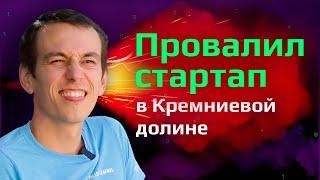 Провалил стартап в Кремниевой долине